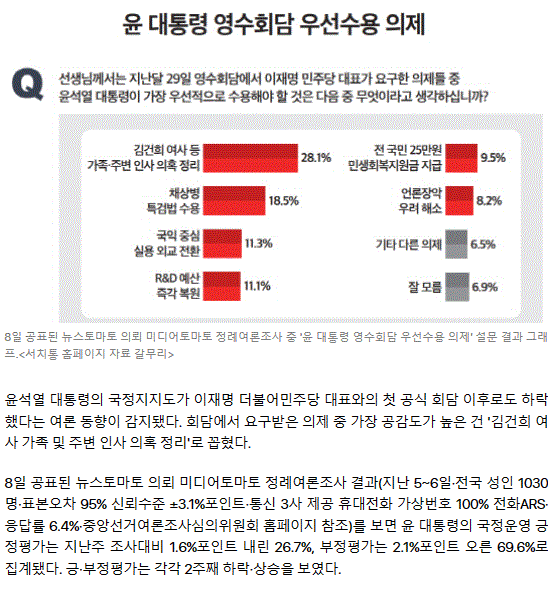 윤 대통령 영수회담 우선수용 의제

Q 선생님께서는 지난달 29일 영수회담에서 이재명 민주당 대표가 요구한 의제들 중 윤석열 대통령이 가장 우선적으로 수용해야 할 것은 다음 중 무엇이라고 생각하십니까?

김건희 여사 등 가족·주변 인사 의혹 정리 28.1%
채상병 특검법 수용 18.5%
국익 중심 실용 외교 전환 11.3%
R&D 예산 즉각 복원 11.1%
전 국민 25만원 민생회복지원금 지급 9.5%
언론장악 우려 해소 8.2%
기타 다른 의제 6.5%
잘 모름 6.9%

8일 공표된 뉴스토마토 의뢰 미디어토마토 정례여론조사 중 '윤 대통령 영수회담 우선수용 의제' 설문 결과 그래프.<서치통 홈페이지 자료 갈무리>

윤석열 대통령의 국정지지도가 이재명 더불어민주당 대표와의 첫 공식 회담 이후로도 하락했다는 여론 동향이 감지됐다. 회담에서 요구받은 의제 중 가장 공감도가 높은 건 '김건희 여사 가족 및 주변 인사 의혹 정리'로 꼽혔다.

8일 공표된 뉴스토마토 의뢰 미디어토마토 정례여론조사 결과(지난 5~6일·전국 성인 1030명·표본오차 95% 신뢰수준 ±3.1%포인트·통신 3사 제공 휴대전화 가상번호 100% 전화ARS·응답률 6.4%·중앙선거여론조사심의위원회 홈페이지 참조)를 보면 윤 대통령의 국정운영 긍정평가는 지난주 조사대비 1.6%포인트 내린 26.7%, 부정평가는 2.1%포인트 오른 69.6%로 집계됐다. 긍·부정평가는 각각 2주째 하락·상승을 보였다.